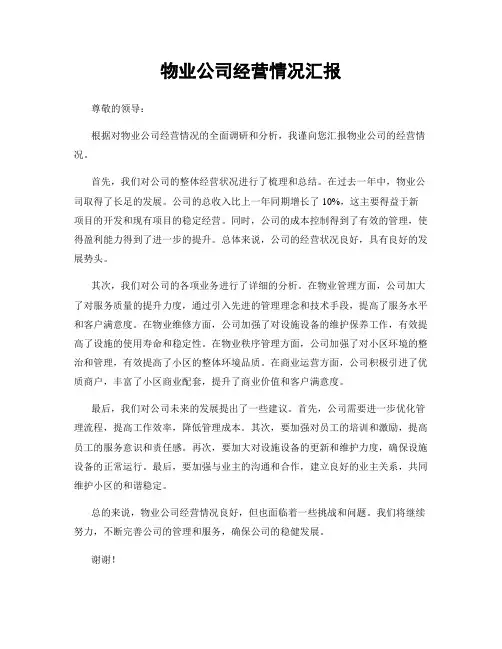 物业公司经营情况汇报

尊敬的领导：

根据对物业公司经营情况的全面调研和分析，我谨向您汇报物业公司的经营情况。

首先，我们对公司的整体经营状况进行了梳理和总结。在过去一年中，物业公司取得了长足的发展。公司的总收入比上一年同期增长了 10%，这主要得益于新项目的开发和现有项目的稳定经营。同时，公司的成本控制得到了有效的管理，使得盈利能力得到了进一步的提升。总体来说，公司的经营状况良好，具有良好的发展势头。

其次，我们对公司的各项业务进行了详细的分析。在物业管理方面，公司加大了对服务质量的提升力度，通过引入先进的管理理念和技术手段，提高了服务水平和客户满意度。在物业维修方面，公司加强了对设施设备的维护保养工作，有效提高了设施的使用寿命和稳定性。在物业秩序管理方面，公司加强了对小区环境的整治和管理，有效提高了小区的整体环境品质。在商业运营方面，公司积极引进了优质商户，丰富了小区商业配套，提升了商业价值和客户满意度。

最后，我们对公司未来的发展提出了一些建议。首先，公司需要进一步优化管理流程，提高工作效率，降低管理成本。其次，要加强对员工的培训和激励，提高员工的服务意识和责任感。再次，要加大对设施设备的更新和维护力度，确保设施设备的正常运行。最后，要加强与业主的沟通和合作，建立良好的业主关系，共同维护小区的和谐稳定。

总的来说，物业公司经营情况良好，但也面临着一些挑战和问题。我们将继续努力，不断完善公司的管理和服务，确保公司的稳健发展。

谢谢！